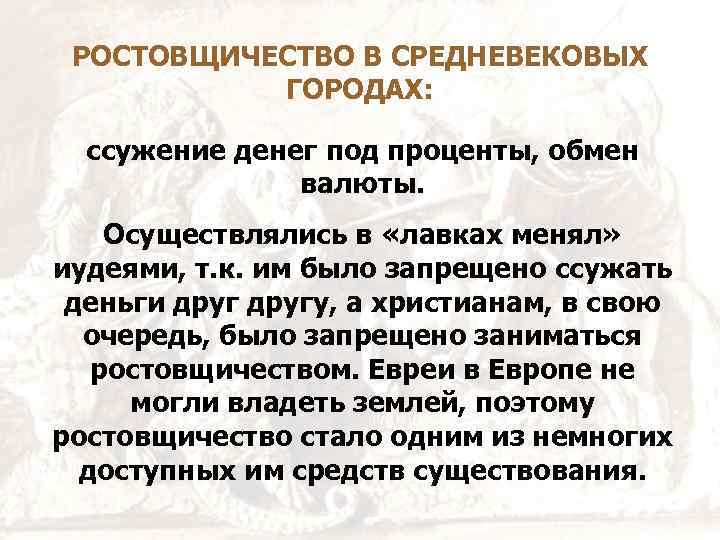 РОСТОВЩИЧЕСТВО В СРЕДНЕВЕКОВЫХ ГОРОДАХ:

ссужение денег под проценты, обмен валюты.

Осуществлялись в «лавках менял» иудеями, т.к. им было запрещено ссужать деньги друг другу, а христианам, в свою очередь, было запрещено заниматься ростовщичеством. Евреи в Европе не могли владеть землей, поэтому ростовщичество стало одним из немногих доступных им средств существования.